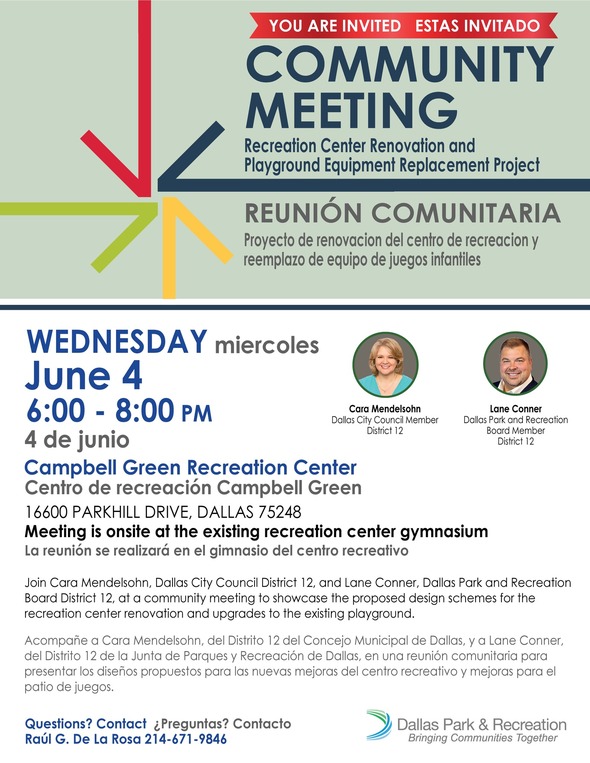 YOU ARE INVITED ESTAS INVITADO

COMMUNITY MEETING

Recreation Center Renovation and Playground Equipment Replacement Project

REUNIÓN COMUNITARIA

Proyecto de renovacion del centro de recreacion y reemplazo de equipo de juegos infantiles

WEDNESDAY miercoles
June 4
6:00 - 8:00 PM
4 de junio

Cara Mendelsohn
Dallas City Council Member
District 12

Lane Conner
Dallas Park and Recreation Board Member
District 12

Campbell Green Recreation Center
Centro de recreación Campbell Green
16600 PARKHILL DRIVE, DALLAS 75248
Meeting is onsite at the existing recreation center gymnasium
La reunión se realizará en el gimnasio del centro recreativo

Join Cara Mendelsohn, Dallas City Council District 12, and Lane Conner, Dallas Park and Recreation Board District 12, at a community meeting to showcase the proposed design schemes for the recreation center renovation and upgrades to the existing playground.

Acompañe a Cara Mendelsohn, del Distrito 12 del Concejo Municipal de Dallas, y a Lane Conner, del Distrito 12 de la Junta de Parques y Recreación de Dallas, en una reunión comunitaria para presentar los diseños propuestos para las nuevas mejoras del centro recreativo y mejoras para el patio de juegos.

Questions? Contact ¿Preguntas? Contacto
Raúl G. De La Rosa 214-671-9846

Dallas Park & Recreation
Bringing Communities Together